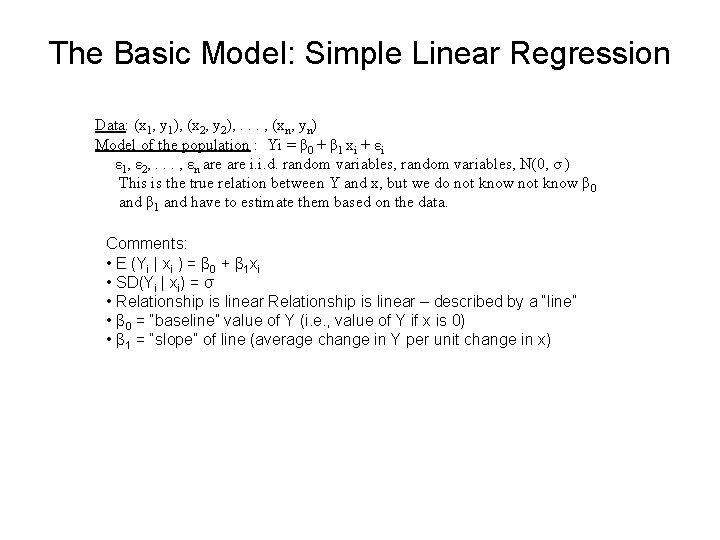 The Basic Model: Simple Linear Regression

Data: $(x_1, y_1), (x_2, y_2), . . . , (x_n, y_n)$
Model of the population : $Yi = \beta_0 + \beta_1 x_i + \varepsilon_i$
$\varepsilon_1, \varepsilon_2, . . . , \varepsilon_n$ are are i.i.d. random variables, random variables, $N(0, \sigma)$
This is the true relation between Y and x, but we do not know not know $\beta_0$ and $\beta_1$ and have to estimate them based on the data.

Comments:
• $E (Y_i | x_i ) = \beta_0 + \beta_1 x_i$
• $SD(Y_i | x_i) = \sigma$
• Relationship is linear Relationship is linear – described by a "line"
• $\beta_0$ = "baseline" value of Y (i.e., value of Y if x is 0)
• $\beta_1$ = "slope" of line (average change in Y per unit change in x)